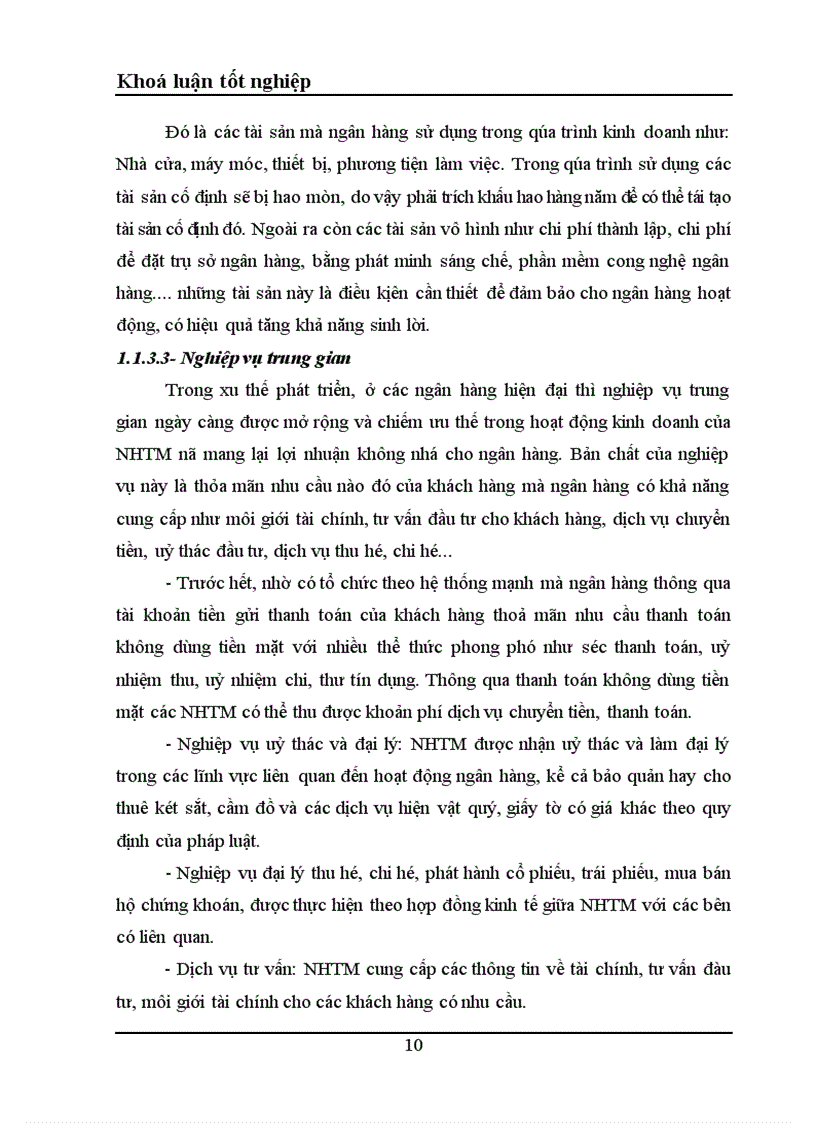 Khoá luận tốt nghiệp

Đó là các tài sản mà ngân hàng sử dụng trong qúa trình kinh doanh như: Nhà cửa, máy móc, thiết bị, phương tiện làm việc. Trong qúa trình sử dụng các tài sản cố định sẽ bị hao mòn, do vậy phải trích khấu hao hàng năm để có thể tái tạo tài sản cố định đó. Ngoài ra còn các tài sản vô hình như chi phí thành lập, chi phí để đặt trụ sở ngân hàng, bằng phát minh sáng chế, phần mềm cong nghệ ngân hàng.... những tài sản này là điều kiện cần thiết để đảm bảo cho ngân hàng hoạt động, có hiệu quả tăng khả năng sinh lời.

1.1.3.3- Nghiệp vụ trung gian

Trong xu thế phát triển, ở các ngân hàng hiện đại thì nghiệp vụ trung gian ngày càng được mở rộng và chiếm ưu thế trong hoạt động kinh doanh của NHTM nã mang lại lợi nhuận không nhá cho ngân hàng. Bản chất của nghiệp vụ này là thỏa mãn nhu cầu nào đó của khách hàng mà ngân hàng có khả năng cung cấp như môi giới tài chính, tư vấn đầu tư cho khách hàng, dịch vụ chuyển tiền, uỷ thác đầu tư, dịch vụ thu hé, chi hé...

- Trước hết, nhờ có tổ chức theo hệ thống mạnh mà ngân hàng thông qua tài khoản tiền gửi thanh toán của khách hàng thoả mãn nhu cầu thanh toán không dùng tiền mặt với nhiều thể thức phong phó như séc thanh toán, uỷ nhiệm thu, uỷ nhiệm chi, thư tín dụng. Thông qua thanh toán không dùng tiền mặt các NHTM có thể thu được khoản phí dịch vụ chuyển tiền, thanh toán.

- Nghiệp vụ uỷ thác và đại lý: NHTM được nhận uỷ thác và làm đại lý trong các lĩnh vực liên quan đến hoạt động ngân hàng, kể cả bảo quản hay cho thuê két sắt, cầm đồ và các dịch vụ hiện vật quý, giấy tờ có giá khác theo quy định của pháp luật.

- Nghiệp vụ đại lý thu hé, chi hé, phát hành cổ phiếu, trái phiếu, mua bán hộ chứng khoán, được thực hiện theo hợp đồng kinh tế giữa NHTM với các bên có liên quan.

- Dịch vụ tư vấn: NHTM cung cấp các thông tin về tài chính, tư vấn đầu tư, môi giới tài chính cho các khách hàng có nhu cầu.

10